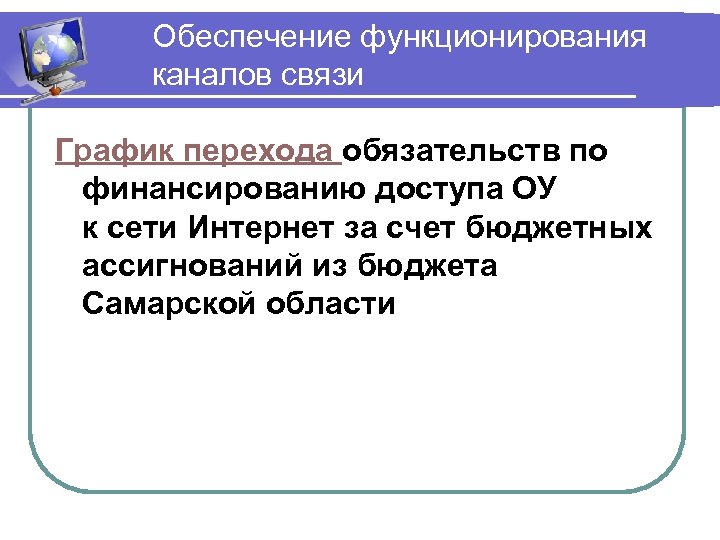 Обеспечение функционирования каналов связи

График перехода обязательств по финансированию доступа ОУ к сети Интернет за счет бюджетных ассигнований из бюджета Самарской области